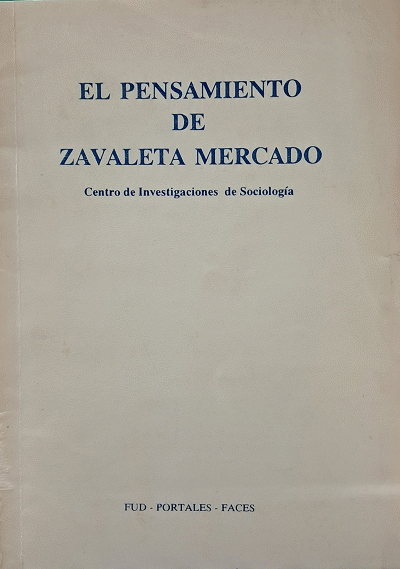 EL PENSAMIENTO
DE
ZAVALETA MERCADO

Centro de Investigaciones de Sociología

FUD - PORTALES - FACES